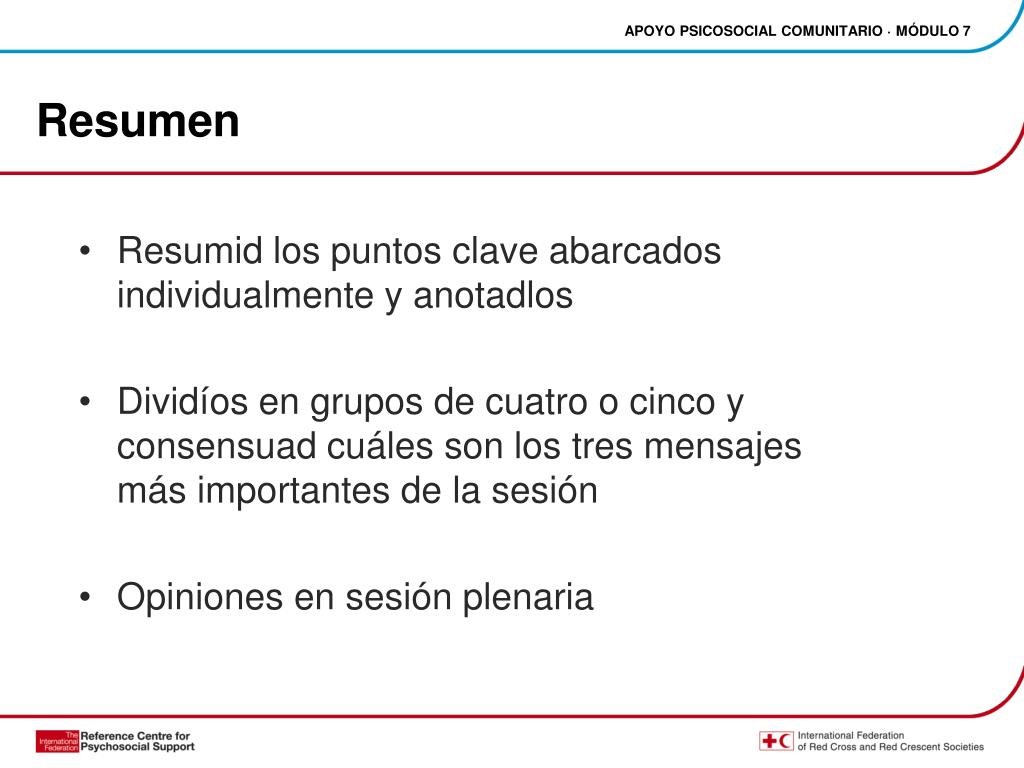 APOYO PSICOSOCIAL COMUNITARIO · MÓDULO 7

Resumen

• Resumid los puntos clave abarcados individualmente y anotadlos

• Dividíos en grupos de cuatro o cinco y consensuad cuáles son los tres mensajes más importantes de la sesión

• Opiniones en sesión plenaria

The International Federation Reference Centre for Psychosocial Support

International Federation of Red Cross and Red Crescent Societies